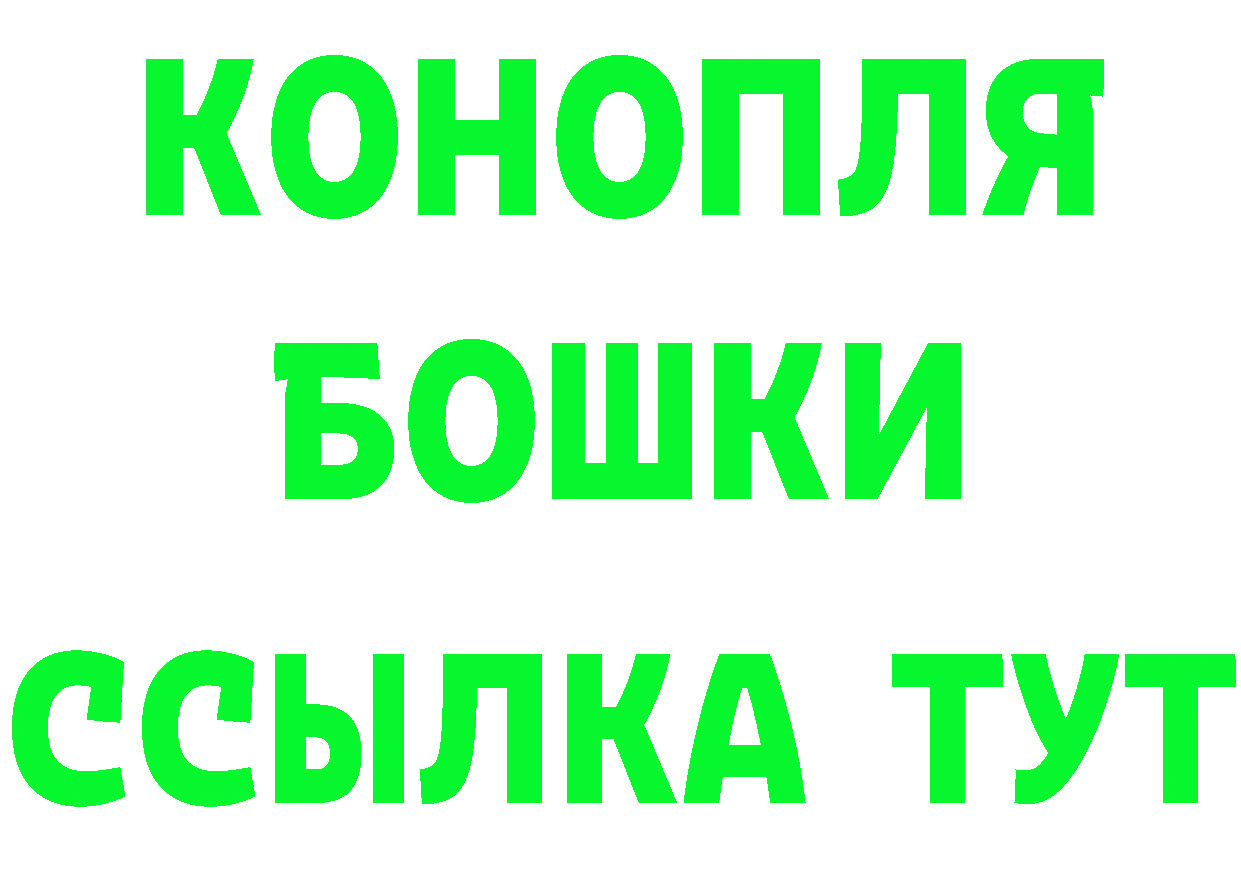 КОНОПЛЯ
БОШКИ
ССЫЛКА ТУТ